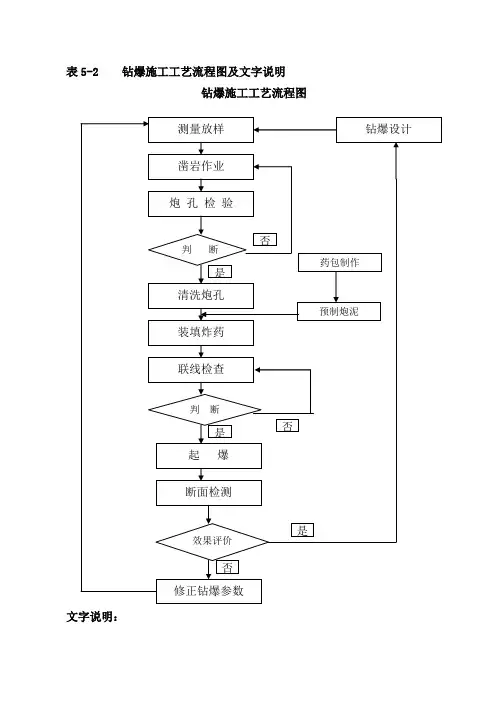 表 5-2　　钻爆施工工艺流程图及文字说明

钻爆施工工艺流程图

测量放样

钻爆设计

凿岩作业

炮 孔 检 验

判　断

否

是

药包制作

清洗炮孔

预制炮泥

装填炸药

联线检查

判　断

否

是

起　爆

断面检测

效果评价

是

否

修正钻爆参数

文字说明：